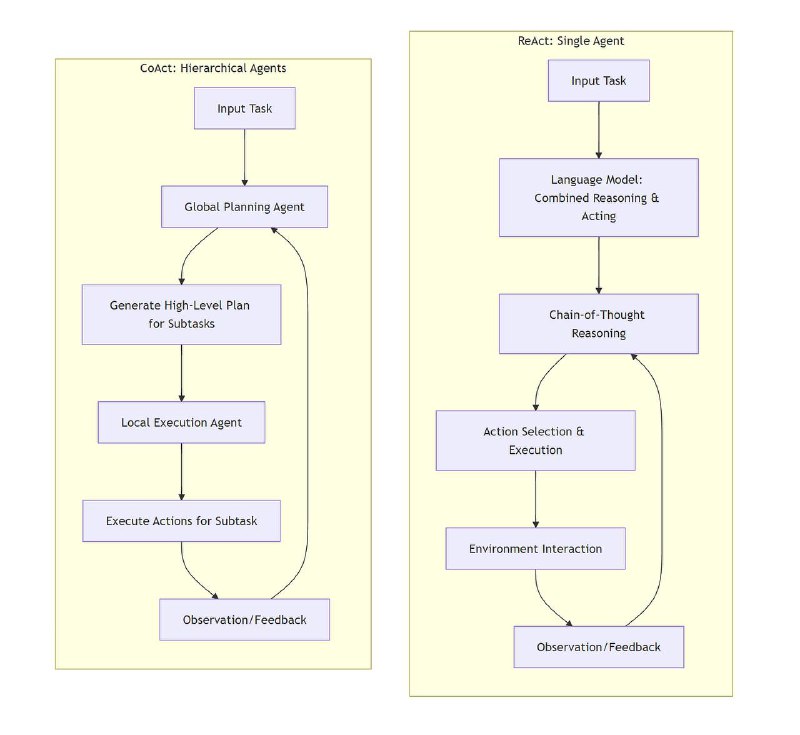 CoAct: Hierarchical Agents

Input Task

Global Planning Agent

Generate High-Level Plan for Subtasks

Local Execution Agent

Execute Actions for Subtask

Observation/Feedback

ReAct: Single Agent

Input Task

Language Model: Combined Reasoning & Acting

Chain-of-Thought Reasoning

Action Selection & Execution

Environment Interaction

Observation/Feedback